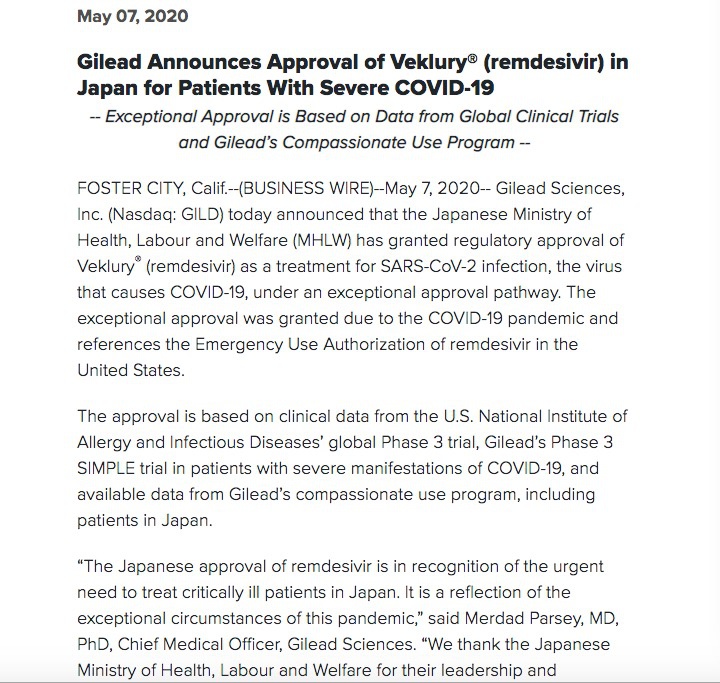 May 07, 2020

Gilead Announces Approval of Veklury® (remdesivir) in Japan for Patients With Severe COVID-19

-- Exceptional Approval is Based on Data from Global Clinical Trials and Gilead's Compassionate Use Program --

FOSTER CITY, Calif.--(BUSINESS WIRE)--May 7, 2020-- Gilead Sciences, Inc. (Nasdaq: GILD) today announced that the Japanese Ministry of Health, Labour and Welfare (MHLW) has granted regulatory approval of Veklury® (remdesivir) as a treatment for SARS-CoV-2 infection, the virus that causes COVID-19, under an exceptional approval pathway. The exceptional approval was granted due to the COVID-19 pandemic and references the Emergency Use Authorization of remdesivir in the United States.

The approval is based on clinical data from the U.S. National Institute of Allergy and Infectious Diseases' global Phase 3 trial, Gilead's Phase 3 SIMPLE trial in patients with severe manifestations of COVID-19, and available data from Gilead's compassionate use program, including patients in Japan.

"The Japanese approval of remdesivir is in recognition of the urgent need to treat critically ill patients in Japan. It is a reflection of the exceptional circumstances of this pandemic," said Merdad Parsey, MD, PhD, Chief Medical Officer, Gilead Sciences. "We thank the Japanese Ministry of Health, Labour and Welfare for their leadership and